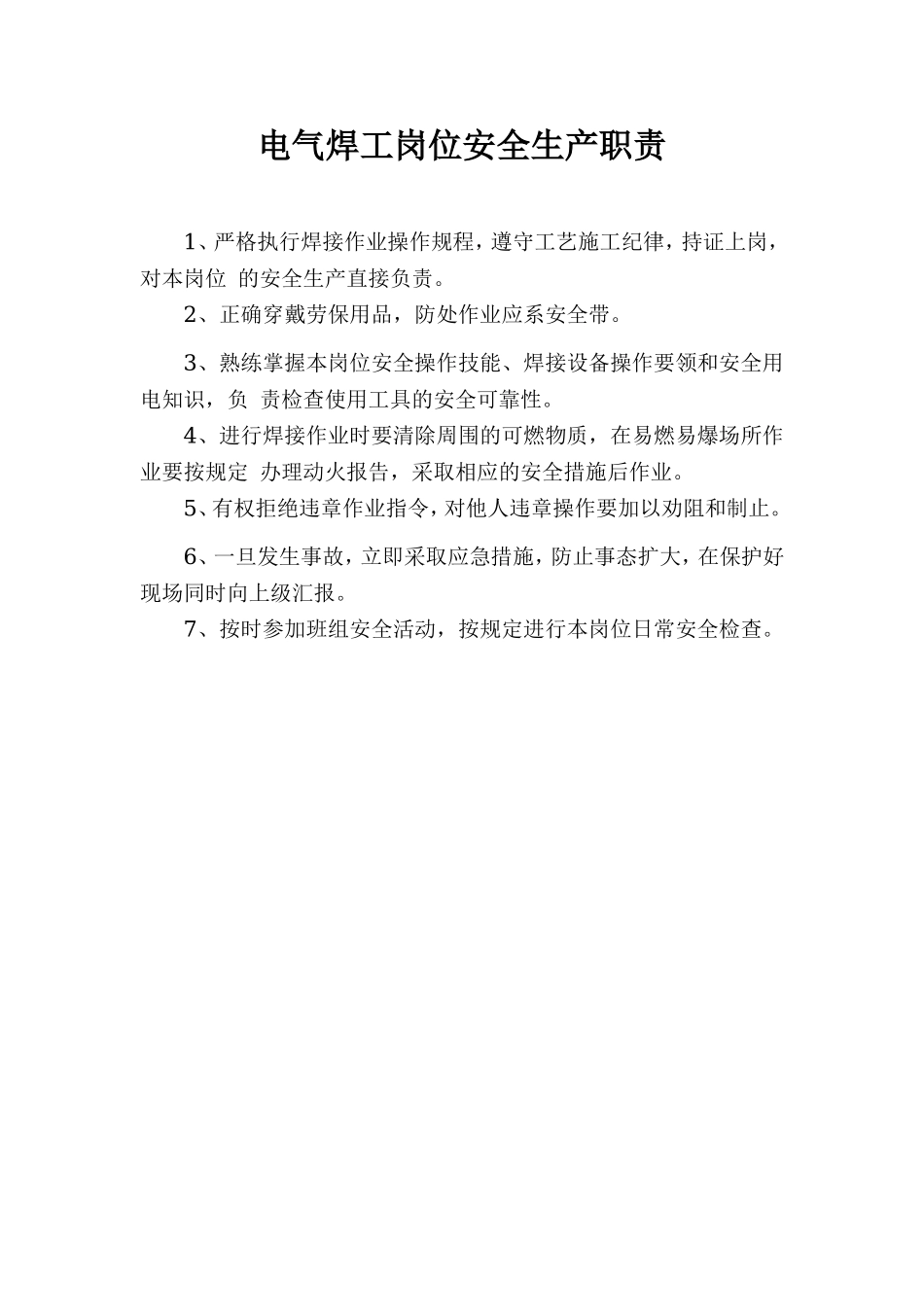 电气焊工岗位安全生产职责

1、严格执行焊接作业操作规程，遵守工艺施工纪律，持证上岗，对本岗位 的安全生产直接负责。

2、正确穿戴劳保用品，防处作业应系安全带。

3、熟练掌握本岗位安全操作技能、焊接设备操作要领和安全用电知识，负 责检查使用工具的安全可靠性。

4、进行焊接作业时要清除周围的可燃物质，在易燃易爆场所作业要按规定 办理动火报告，采取相应的安全措施后作业。

5、有权拒绝违章作业指令，对他人违章操作要加以劝阻和制止。

6、一旦发生事故，立即采取应急措施，防止事态扩大，在保护好现场同时向上级汇报。

7、按时参加班组安全活动，按规定进行本岗位日常安全检查。